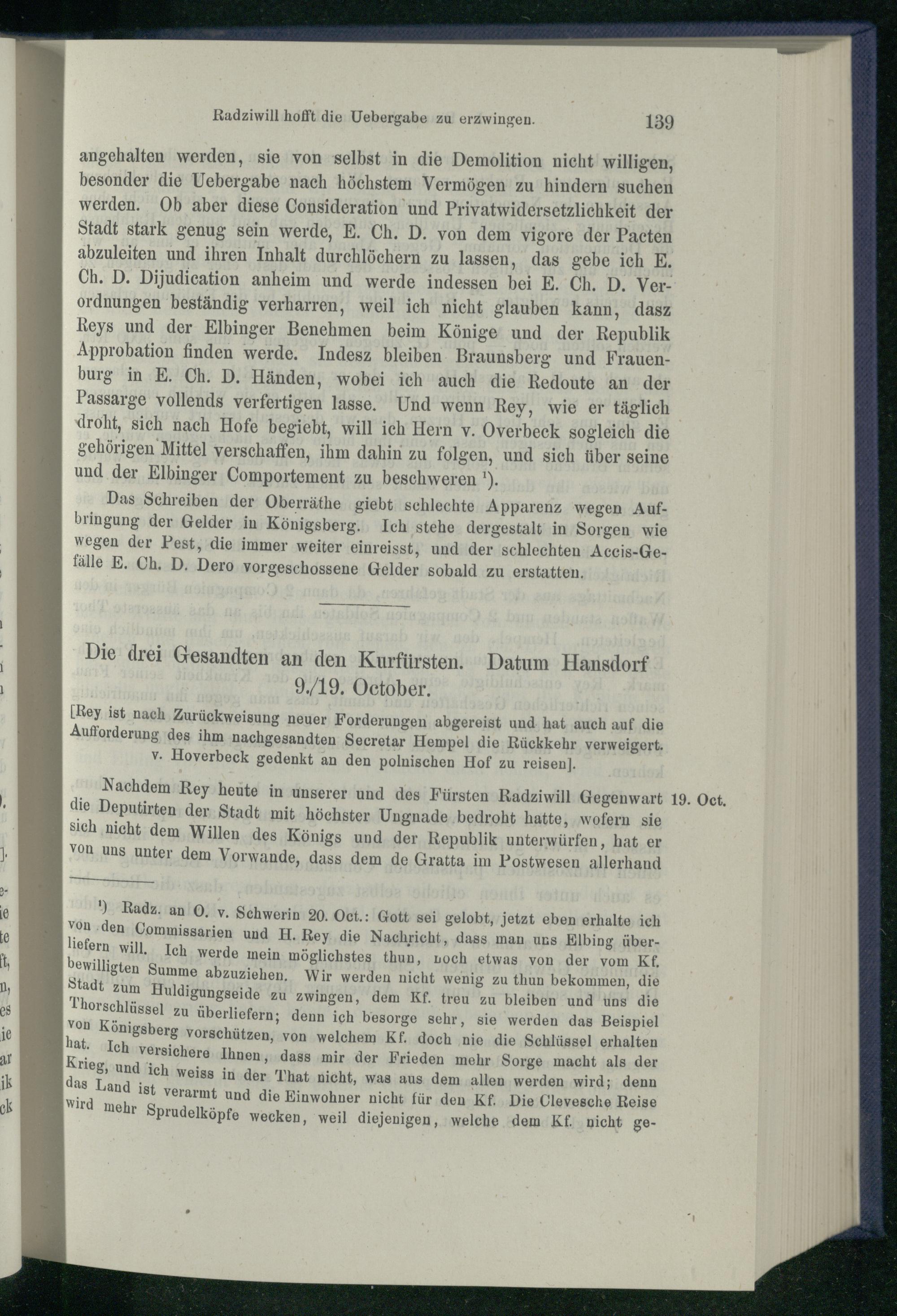 Radziwill hofft die Uebergabe zu erzwingen. 139

angehalten werden, sie von selbst in die Demolition nicht willigen, besonder die Uebergabe nach höchstem Vermögen zu hindern suchen werden. Ob aber diese Consideration und Privatwidersetzlichkeit der Stadt stark genug sein werde, E. Ch. D. von dem vigore der Pacten abzuleiten und ihren Inhalt durchlöchern zu lassen, das gebe ich E. Ch. D. Dijudication anheim und werde indessen bei E. Ch. D. Verordnungen beständig verharren, weil ich nicht glauben kann, dasz Reys und der Elbinger Benehmen beim Könige und der Republik Approbation finden werde. Indesz bleiben Braunsberg und Frauenburg in E. Ch. D. Händen, wobei ich auch die Redoute an der Passarge vollends verfertigen lasse. Und wenn Rey, wie er täglich droht, sich nach Hofe begiebt, will ich Hern v. Overbeck sogleich die gehörigen Mittel verschaffen, ihm dahin zu folgen, und sich über seine und der Elbinger Comportement zu beschweren ¹).

Das Schreiben der Oberräthe giebt schlechte Apparenz wegen Aufbringung der Gelder in Königsberg. Ich stehe dergestalt in Sorgen wie wegen der Pest, die immer weiter einreisst, und der schlechten Accis-Gefälle E. Ch. D. Dero vorgeschossene Gelder sobald zu erstatten.

Die drei Gesandten an den Kurfürsten. Datum Hansdorf 9./19. October.

[Rey ist nach Zurückweisung neuer Forderungen abgereist und hat auch auf die Aufforderung des ihm nachgesandten Secretar Hempel die Rückkehr verweigert. v. Hoverbeck gedenkt an den polnischen Hof zu reisen].

Nachdem Rey heute in unserer und des Fürsten Radziwill Gegenwart die Deputirten der Stadt mit höchster Ungnade bedroht hatte, wofern sie sich nicht dem Willen des Königs und der Republik unterwürfen, hat er von uns unter dem Vorwande, dass dem de Gratta im Postwesen allerhand

19. Oct.

¹) Radz. an O. v. Schwerin 20. Oct.: Gott sei gelobt, jetzt eben erhalte ich von den Commissarien und H. Rey die Nachricht, dass man uns Elbing überliefern will. Ich werde mein möglichstes thun, noch etwas von der vom Kf. bewilligten Summe abzuziehen. Wir werden nicht wenig zu thun bekommen, die Stadt zum Huldigungseide zu zwingen, dem Kf. treu zu bleiben und uns die Thorschlüssel zu überliefern; denn ich besorge sehr, sie werden das Beispiel von Königsberg vorschützen, von welchem Kf. doch nie die Schlüssel erhalten hat. Ich versichere Ihnen, dass mir der Frieden mehr Sorge macht als der Krieg, und ich weiss in der That nicht, was aus dem allen werden wird; denn das Land ist verarmt und die Einwohner nicht für den Kf. Die Clevesche Reise wird mehr Sprudelköpfe wecken, weil diejenigen, welche dem Kf. nicht ge-